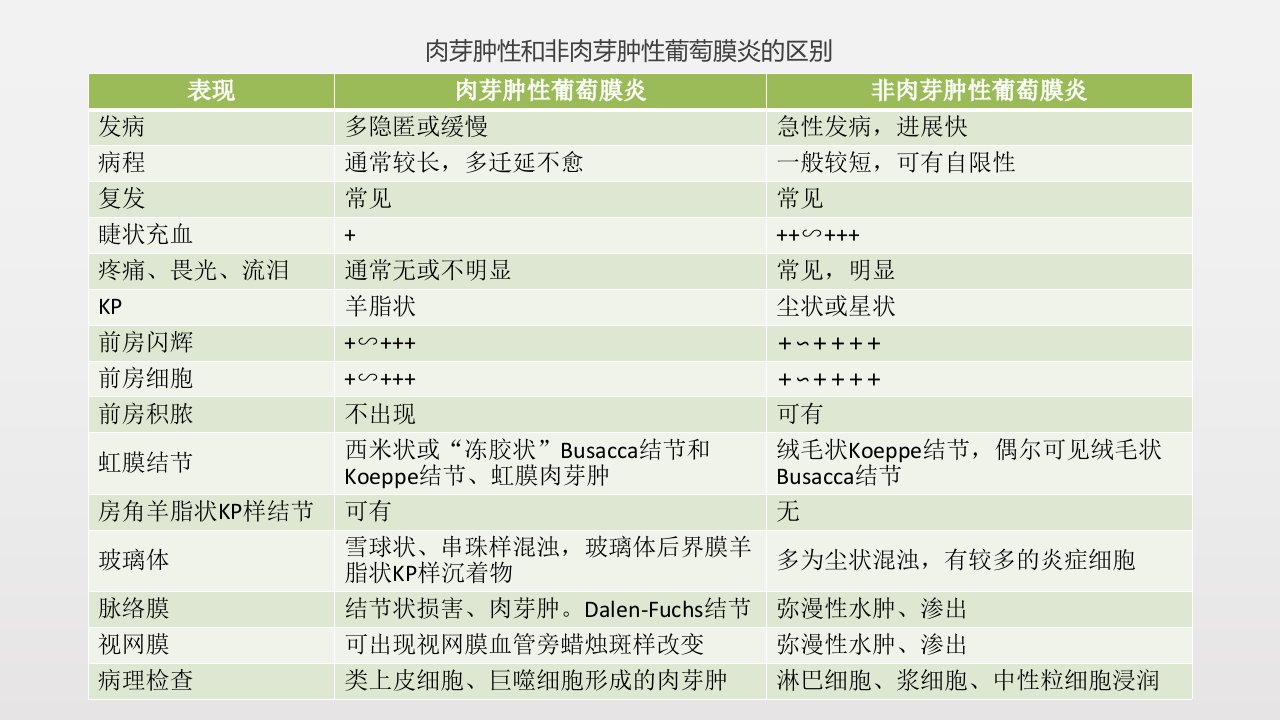 肉芽肿性和非肉芽肿性葡萄膜炎的区别

| 表现 | 肉芽肿性葡萄膜炎 | 非肉芽肿性葡萄膜炎 |
|---|---|---|
| 发病 | 多隐匿或缓慢 | 急性发病，进展快 |
| 病程 | 通常较长，多迁延不愈 | 一般较短，可有自限性 |
| 复发 | 常见 | 常见 |
| 睫状充血 | + | ++∽+++ |
| 疼痛、畏光、流泪 | 通常无或不明显 | 常见，明显 |
| KP | 羊脂状 | 尘状或星状 |
| 前房闪辉 | +∽+++ | +∽++++ |
| 前房细胞 | +∽+++ | +∽++++ |
| 前房积脓 | 不出现 | 可有 |
| 虹膜结节 | 西米状或“冻胶状”Busacca结节和Koeppe结节、虹膜肉芽肿 | 绒毛状Koeppe结节，偶尔可见绒毛状Busacca结节 |
| 房角羊脂状KP样结节 | 可有 | 无 |
| 玻璃体 | 雪球状、串珠样混浊，玻璃体后界膜羊脂状KP样沉着物 | 多为尘状混浊，有较多的炎症细胞 |
| 脉络膜 | 结节状损害、肉芽肿。Dalen-Fuchs结节 | 弥漫性水肿、渗出 |
| 视网膜 | 可出现视网膜血管旁蜡烛斑样改变 | 弥漫性水肿、渗出 |
| 病理检查 | 类上皮细胞、巨噬细胞形成的肉芽肿 | 淋巴细胞、浆细胞、中性粒细胞浸润 |